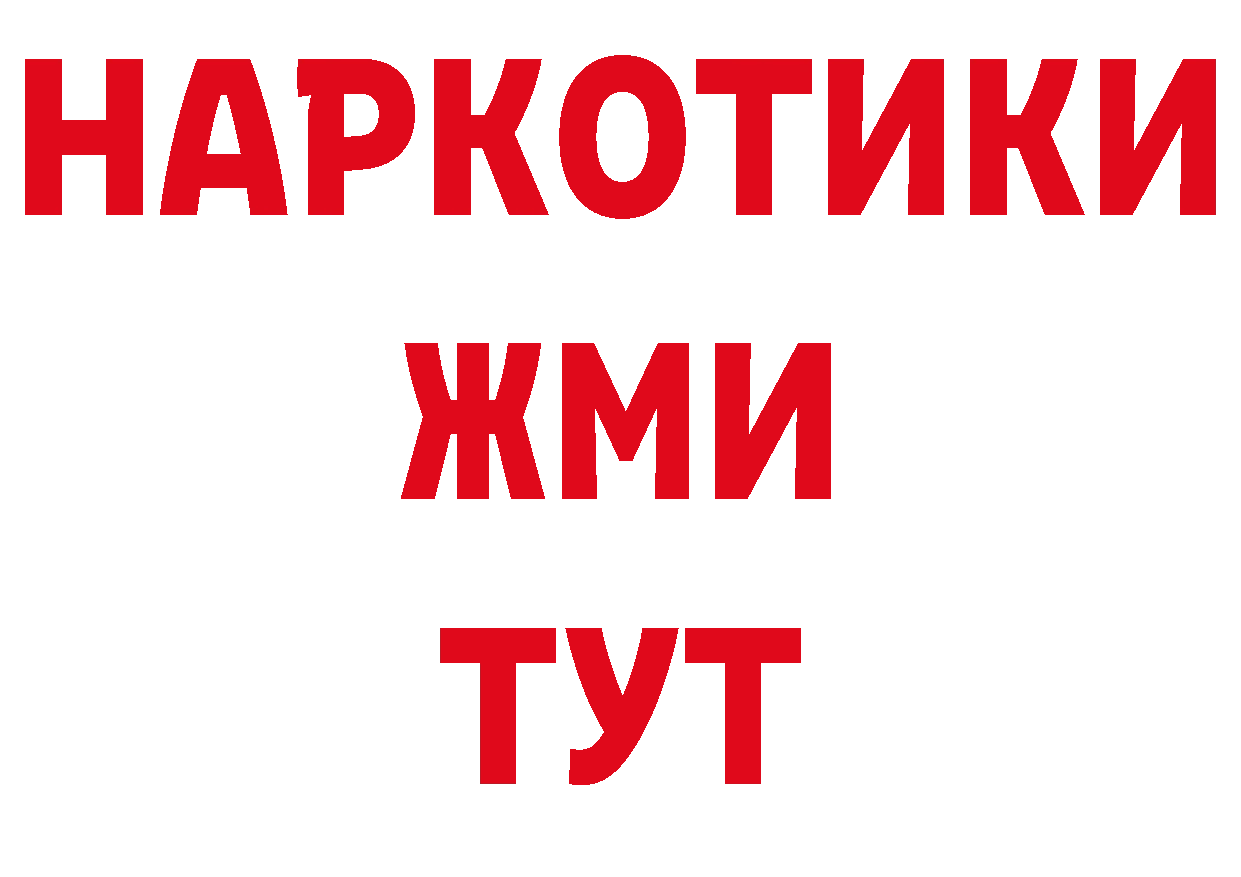 НАРКОТИКИ
ЖМИ
ТУТ